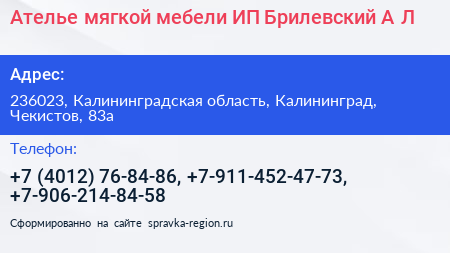 Ателье мягкой мебели ИП Брилевский А Л

Адрес:

236023, Калининградская область, Калининград, Чекистов, 83а

Телефон:

+7 (4012) 76-84-86, +7-911-452-47-73, +7-906-214-84-58

Сформированно на сайте spravka-region.ru